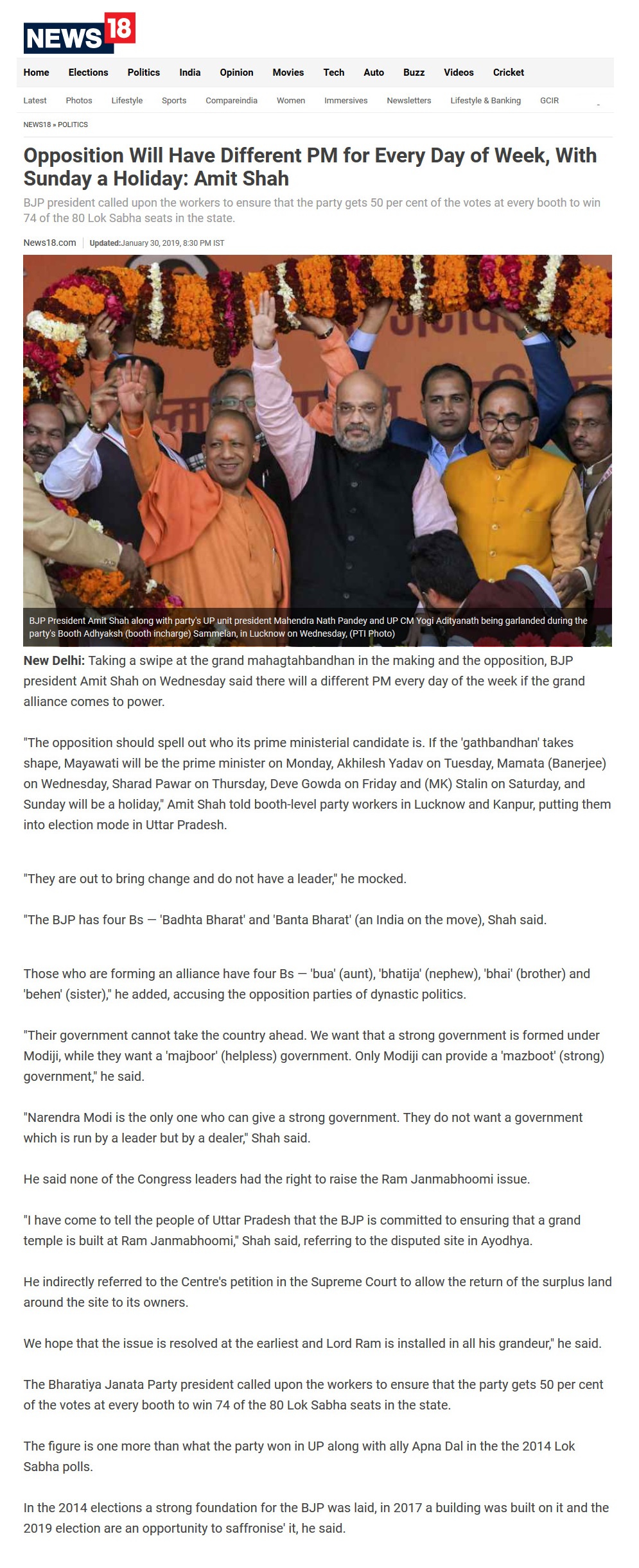 NEWS18

Home Elections Politics India Opinion Movies Tech Auto Buzz Videos Cricket

Latest Photos Lifestyle Sports Compareindia Women Immersives Newsletters Lifestyle & Banking GCIR

NEWS18 » POLITICS

Opposition Will Have Different PM for Every Day of Week, With Sunday a Holiday: Amit Shah

BJP president called upon the workers to ensure that the party gets 50 per cent of the votes at every booth to win 74 of the 80 Lok Sabha seats in the state.

News18.com | Updated:January 30, 2019, 8:30 PM IST

BJP President Amit Shah along with party's UP unit president Mahendra Nath Pandey and UP CM Yogi Adityanath being garlanded during the party's Booth Adhyaksh (booth incharge) Sammelan, in Lucknow on Wednesday, (PTI Photo)

New Delhi: Taking a swipe at the grand mahagtahbandhan in the making and the opposition, BJP president Amit Shah on Wednesday said there will a different PM every day of the week if the grand alliance comes to power.

"The opposition should spell out who its prime ministerial candidate is. If the 'gathbandhan' takes shape, Mayawati will be the prime minister on Monday, Akhilesh Yadav on Tuesday, Mamata (Banerjee) on Wednesday, Sharad Pawar on Thursday, Deve Gowda on Friday and (MK) Stalin on Saturday, and Sunday will be a holiday," Amit Shah told booth-level party workers in Lucknow and Kanpur, putting them into election mode in Uttar Pradesh.

"They are out to bring change and do not have a leader," he mocked.

"The BJP has four Bs — 'Badhta Bharat' and 'Banta Bharat' (an India on the move), Shah said.

Those who are forming an alliance have four Bs — 'bua' (aunt), 'bhatija' (nephew), 'bhai' (brother) and 'behen' (sister)," he added, accusing the opposition parties of dynastic politics.

"Their government cannot take the country ahead. We want that a strong government is formed under Modiji, while they want a 'majboor' (helpless) government. Only Modiji can provide a 'mazboot' (strong) government," he said.

"Narendra Modi is the only one who can give a strong government. They do not want a government which is run by a leader but by a dealer," Shah said.

He said none of the Congress leaders had the right to raise the Ram Janmabhoomi issue.

"I have come to tell the people of Uttar Pradesh that the BJP is committed to ensuring that a grand temple is built at Ram Janmabhoomi," Shah said, referring to the disputed site in Ayodhya.

He indirectly referred to the Centre's petition in the Supreme Court to allow the return of the surplus land around the site to its owners.

We hope that the issue is resolved at the earliest and Lord Ram is installed in all his grandeur," he said.

The Bharatiya Janata Party president called upon the workers to ensure that the party gets 50 per cent of the votes at every booth to win 74 of the 80 Lok Sabha seats in the state.

The figure is one more than what the party won in UP along with ally Apna Dal in the the 2014 Lok Sabha polls.

In the 2014 elections a strong foundation for the BJP was laid, in 2017 a building was built on it and the 2019 election are an opportunity to saffronise' it, he said.